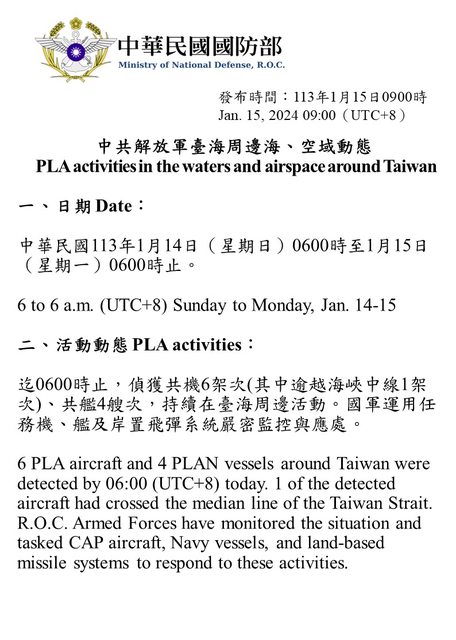 中華民國國防部
Ministry of National Defense, R.O.C.

發布時間：113年1月15日0900時
Jan. 15, 2024 09:00（UTC+8）

中共解放軍臺海周邊海、空域動態
PLA activities in the waters and airspace around Taiwan

一、日期 Date：

中華民國113年1月14日（星期日）0600時至1月15日（星期一）0600時止。

6 to 6 a.m. (UTC+8) Sunday to Monday, Jan. 14-15

二、活動動態 PLA activities：

迄0600時止，偵獲共機6架次(其中逾越海峽中線1架次)、共艦4艘次，持續在臺海周邊活動。國軍運用任務機、艦及岸置飛彈系統嚴密監控與應處。

6 PLA aircraft and 4 PLAN vessels around Taiwan were detected by 06:00 (UTC+8) today. 1 of the detected aircraft had crossed the median line of the Taiwan Strait. R.O.C. Armed Forces have monitored the situation and tasked CAP aircraft, Navy vessels, and land-based missile systems to respond to these activities.